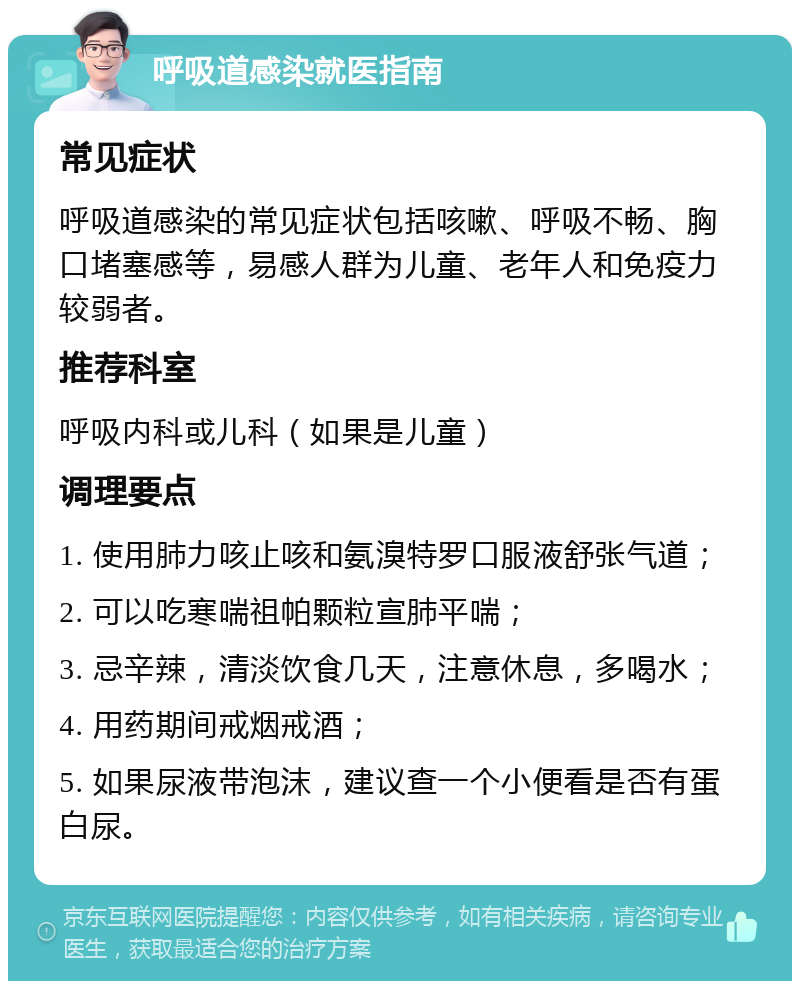 呼吸道感染就医指南

常见症状

呼吸道感染的常见症状包括咳嗽、呼吸不畅、胸口堵塞感等，易感人群为儿童、老年人和免疫力较弱者。

推荐科室

呼吸内科或儿科（如果是儿童）

调理要点

1. 使用肺力咳止咳和氨溴特罗口服液舒张气道；

2. 可以吃寒喘祖帕颗粒宣肺平喘；

3. 忌辛辣，清淡饮食几天，注意休息，多喝水；

4. 用药期间戒烟戒酒；

5. 如果尿液带泡沫，建议查一个小便看是否有蛋白尿。

京东互联网医院提醒您：内容仅供参考，如有相关疾病，请咨询专业医生，获取最适合您的治疗方案